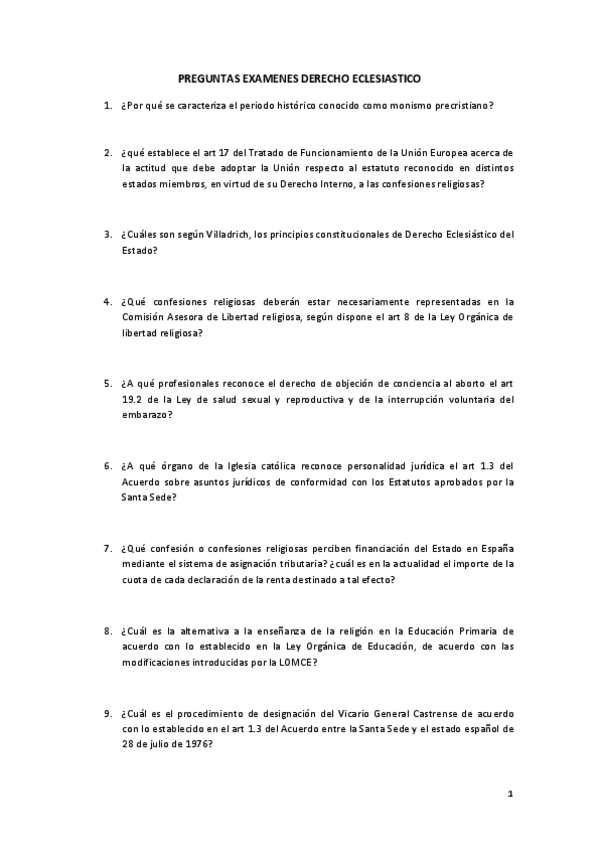 PREGUNTAS EXAMENES DERECHO ECLESIASTICO

1. ¿Por qué se caracteriza el periodo histórico conocido como monismo precristiano?

2. ¿qué establece el art 17 del Tratado de Funcionamiento de la Unión Europea acerca de la actitud que debe adoptar la Unión respecto al estatuto reconocido en distintos estados miembros, en virtud de su Derecho Interno, a las confesiones religiosas?

3. ¿Cuáles son según Villadrich, los principios constitucionales de Derecho Eclesiástico del Estado?

4. ¿Qué confesiones religiosas deberán estar necesariamente representadas en la Comisión Asesora de Libertad religiosa, según dispone el art 8 de la Ley Orgánica de libertad religiosa?

5. ¿A qué profesionales reconoce el derecho de objeción de conciencia al aborto el art 19.2 de la Ley de salud sexual y reproductiva y de la interrupción voluntaria del embarazo?

6. ¿A qué órgano de la Iglesia católica reconoce personalidad jurídica el art 1.3 del Acuerdo sobre asuntos jurídicos de conformidad con los Estatutos aprobados por la Santa Sede?

7. ¿Qué confesión o confesiones religiosas perciben financiación del Estado en España mediante el sistema de asignación tributaria? ¿cuál es en la actualidad el importe de la cuota de cada declaración de la renta destinado a tal efecto?

8. ¿Cuál es la alternativa a la enseñanza de la religión en la Educación Primaria de acuerdo con lo establecido en la Ley Orgánica de Educación, de acuerdo con las modificaciones introducidas por la LOMCE?

9. ¿Cuál es el procedimiento de designación del Vicario General Castrense de acuerdo con lo establecido en el art 1.3 del Acuerdo entre la Santa Sede y el estado español de 28 de julio de 1976?

1